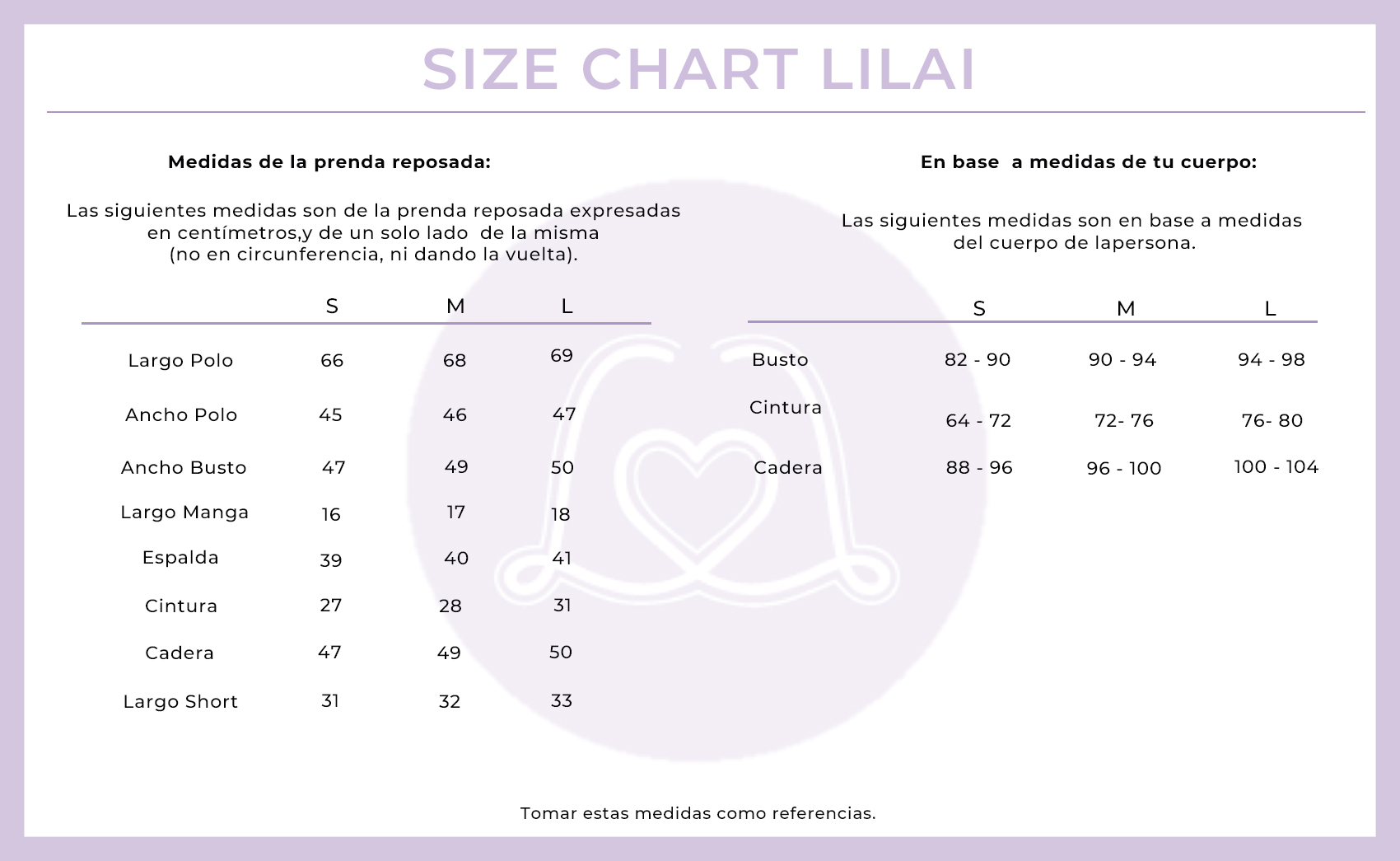 SIZE CHART LILAI

Medidas de la prenda reposada:

Las siguientes medidas son de la prenda reposada expresadas en centímetros,y de un solo lado de la misma (no en circunferencia, ni dando la vuelta).

| | S | M | L |
|---|---|---|---|
| Largo Polo | 66 | 68 | 69 |
| Ancho Polo | 45 | 46 | 47 |
| Ancho Busto | 47 | 49 | 50 |
| Largo Manga | 16 | 17 | 18 |
| Espalda | 39 | 40 | 41 |
| Cintura | 27 | 28 | 31 |
| Cadera | 47 | 49 | 50 |
| Largo Short | 31 | 32 | 33 |

En base a medidas de tu cuerpo:

Las siguientes medidas son en base a medidas del cuerpo de lapersona.

| | S | M | L |
|---|---|---|---|
| Busto | 82 - 90 | 90 - 94 | 94 - 98 |
| Cintura | 64 - 72 | 72- 76 | 76- 80 |
| Cadera | 88 - 96 | 96 - 100 | 100 - 104 |

Tomar estas medidas como referencias.